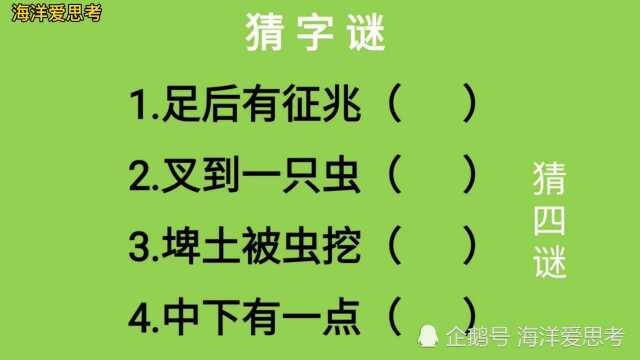 海洋爱思考

猜字谜

1.足后有征兆（ ）

2.叉到一只虫（ ）

3.埤土被虫挖（ ）

4.中下有一点（ ）

猜四谜

企鹅号 海洋爱思考